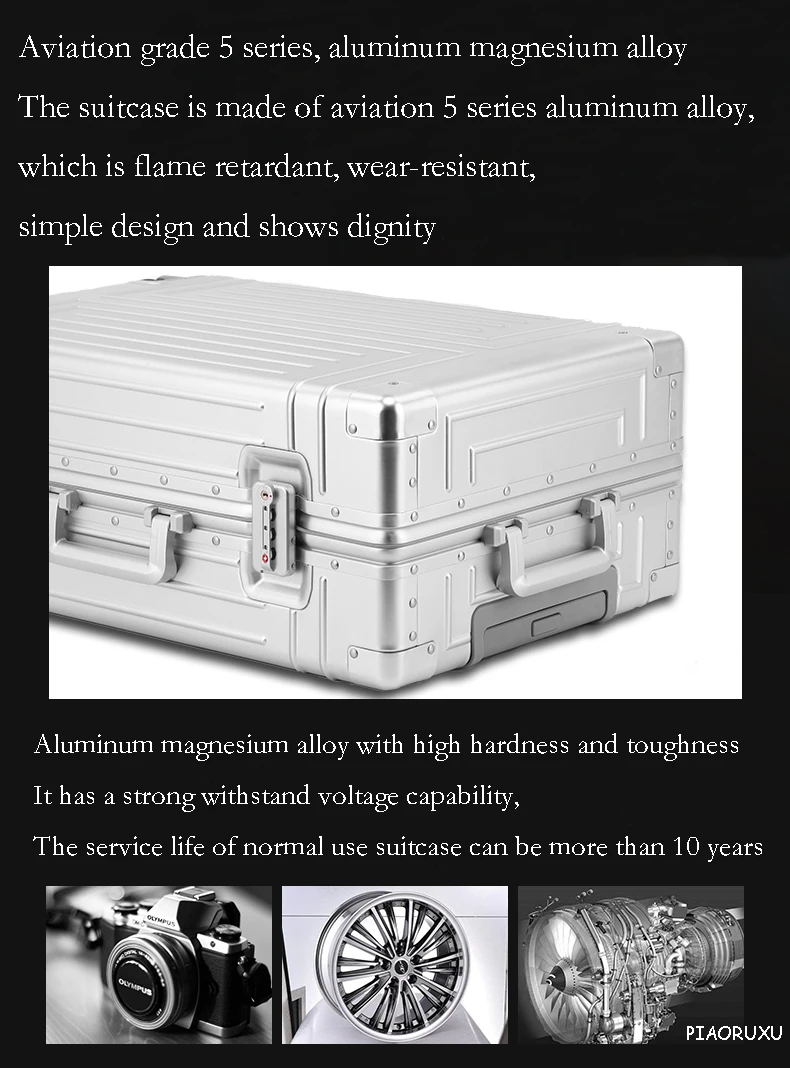 Aviation grade 5 series, aluminum magnesium alloy

The suitcase is made of aviation 5 series aluminum alloy, which is flame retardant, wear-resistant, simple design and shows dignity

Aluminum magnesium alloy with high hardness and toughness

It has a strong withstand voltage capability,

The service life of normal use suitcase can be more than 10 years

PIAORUXU